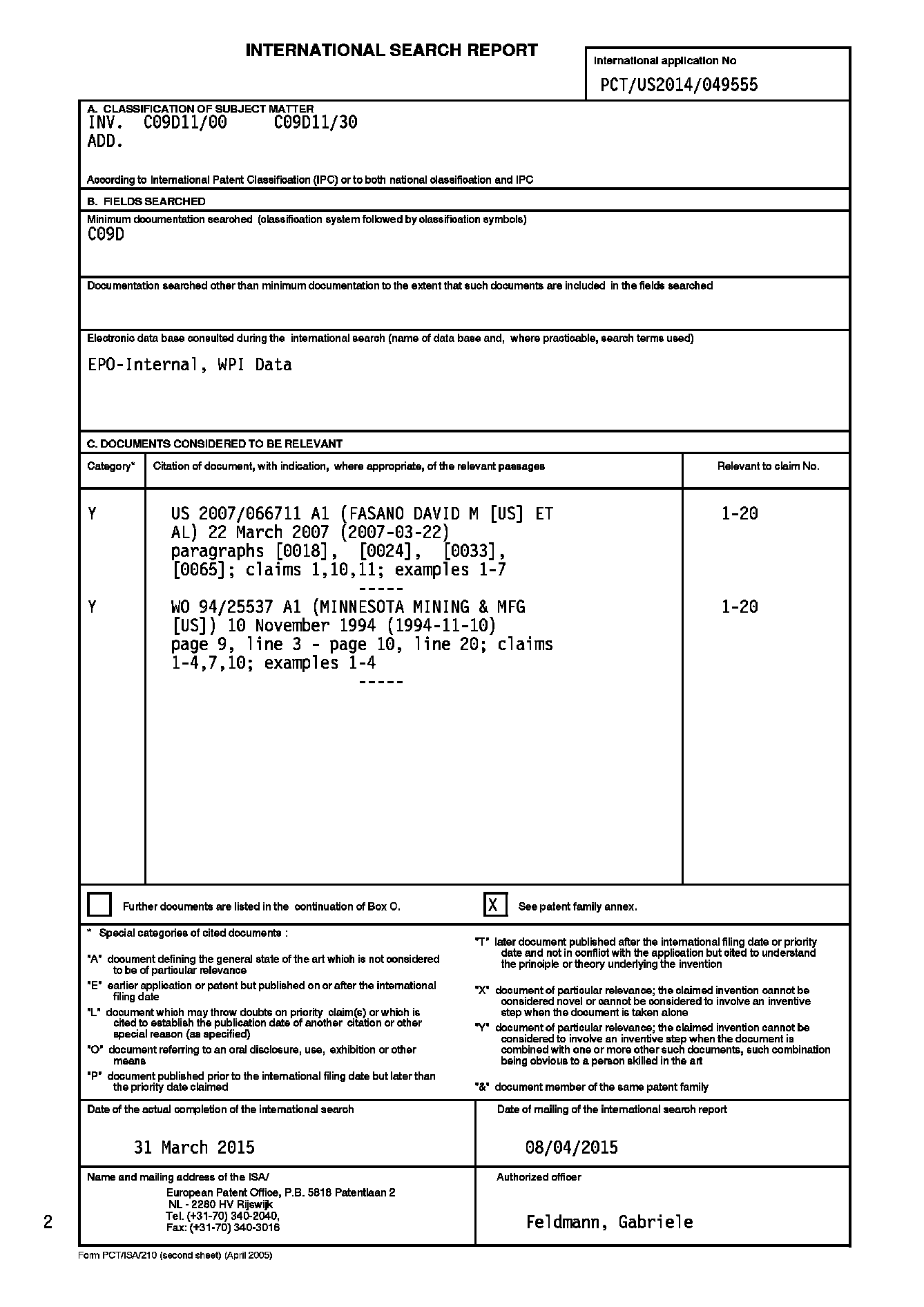 INTERNATIONAL SEARCH REPORT

International application No
PCT/US2014/049555

A. CLASSIFICATION OF SUBJECT MATTER
INV. C09D11/00 C09D11/30
ADD.

According to International Patent Classification (IPC) or to both national classification and IPC

B. FIELDS SEARCHED

Minimum documentation searched (classification system followed by classification symbols)
C09D

Documentation searched other than minimum documentation to the extent that such documents are included in the fields searched

Electronic data base consulted during the international search (name of data base and, where practicable, search terms used)

EPO-Internal, WPI Data

C. DOCUMENTS CONSIDERED TO BE RELEVANT

| Category* | Citation of document, with indication, where appropriate, of the relevant passages | Relevant to claim No. |
|---|---|---|
| Y | US 2007/066711 A1 (FASANO DAVID M [US] ET AL) 22 March 2007 (2007-03-22) paragraphs [0018], [0024], [0033], [0065]; claims 1,10,11; examples 1-7 ----- | 1-20 |
| Y | WO 94/25537 A1 (MINNESOTA MINING & MFG [US]) 10 November 1994 (1994-11-10) page 9, line 3 - page 10, line 20; claims 1-4,7,10; examples 1-4 ----- | 1-20 |

Further documents are listed in the continuation of Box C.

X See patent family annex.

* Special categories of cited documents :

"A" document defining the general state of the art which is not considered to be of particular relevance
"E" earlier application or patent but published on or after the international filing date
"L" document which may throw doubts on priority claim(s) or which is cited to establish the publication date of another citation or other special reason (as specified)
"O" document referring to an oral disclosure, use, exhibition or other means
"P" document published prior to the international filing date but later than the priority date claimed

"T" later document published after the international filing date or priority date and not in conflict with the application but cited to understand the principle or theory underlying the invention
"X" document of particular relevance; the claimed invention cannot be considered novel or cannot be considered to involve an inventive step when the document is taken alone
"Y" document of particular relevance; the claimed invention cannot be considered to involve an inventive step when the document is combined with one or more other such documents, such combination being obvious to a person skilled in the art
"&" document member of the same patent family

Date of the actual completion of the international search

31 March 2015

Date of mailing of the international search report

08/04/2015

Name and mailing address of the ISA/
European Patent Office, P.B. 5818 Patentlaan 2
NL - 2280 HV Rijswijk
Tel. (+31-70) 340-2040,
Fax: (+31-70) 340-3016

Authorized officer

Feldmann, Gabriele

2

Form PCT/ISA/210 (second sheet) (April 2005)